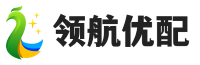 领航优配